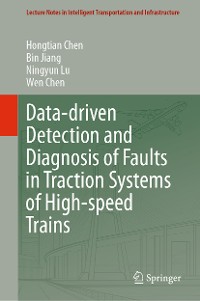 Lecture Notes in Intelligent Transportation and Infrastructure

Hongtian Chen
Bin Jiang
Ningyun Lu
Wen Chen

Data-driven Detection and Diagnosis of Faults in Traction Systems of High-speed Trains

Springer